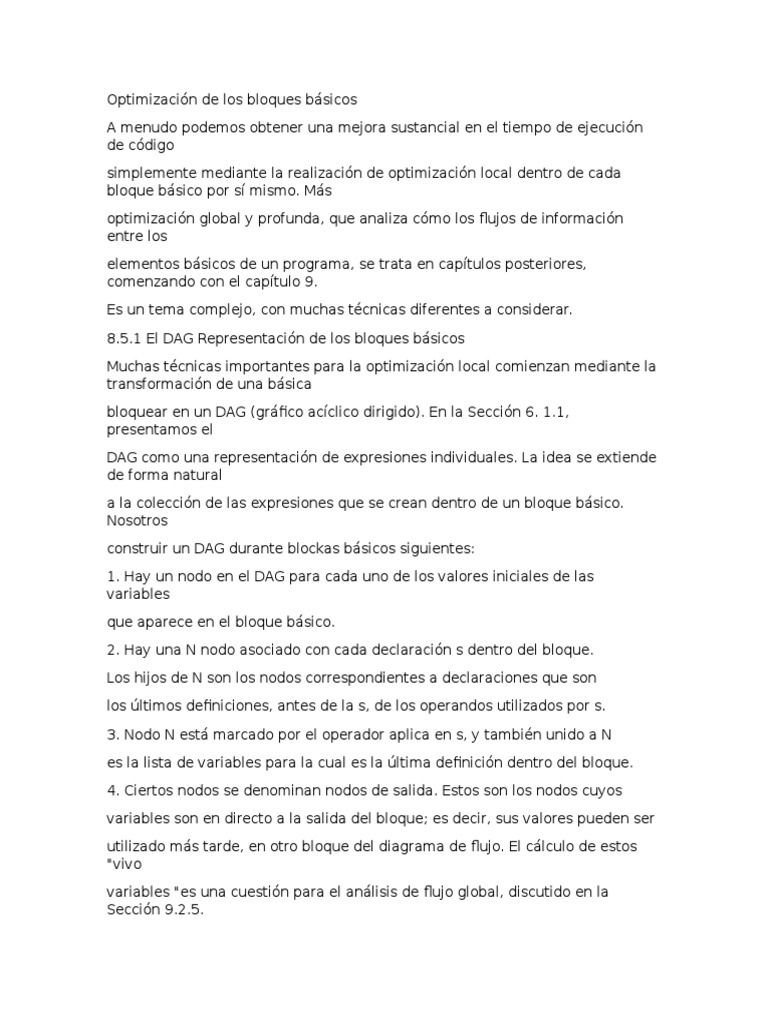 Optimización de los bloques básicos

A menudo podemos obtener una mejora sustancial en el tiempo de ejecución de código

simplemente mediante la realización de optimización local dentro de cada bloque básico por sí mismo. Más

optimización global y profunda, que analiza cómo los flujos de información entre los

elementos básicos de un programa, se trata en capítulos posteriores, comenzando con el capítulo 9.

Es un tema complejo, con muchas técnicas diferentes a considerar.

8.5.1 El DAG Representación de los bloques básicos

Muchas técnicas importantes para la optimización local comienzan mediante la transformación de una básica

bloquear en un DAG (gráfico acíclico dirigido). En la Sección 6. 1.1, presentamos el

DAG como una representación de expresiones individuales. La idea se extiende de forma natural

a la colección de las expresiones que se crean dentro de un bloque básico. Nosotros

construir un DAG durante blockas básicos siguientes:

1. Hay un nodo en el DAG para cada uno de los valores iniciales de las variables

que aparece en el bloque básico.

2. Hay una N nodo asociado con cada declaración s dentro del bloque.

Los hijos de N son los nodos correspondientes a declaraciones que son

los últimos definiciones, antes de la s, de los operandos utilizados por s.

3. Nodo N está marcado por el operador aplica en s, y también unido a N

es la lista de variables para la cual es la última definición dentro del bloque.

4. Ciertos nodos se denominan nodos de salida. Estos son los nodos cuyos

variables son en directo a la salida del bloque; es decir, sus valores pueden ser

utilizado más tarde, en otro bloque del diagrama de flujo. El cálculo de estos "vivo

variables "es una cuestión para el análisis de flujo global, discutido en la Sección 9.2.5.